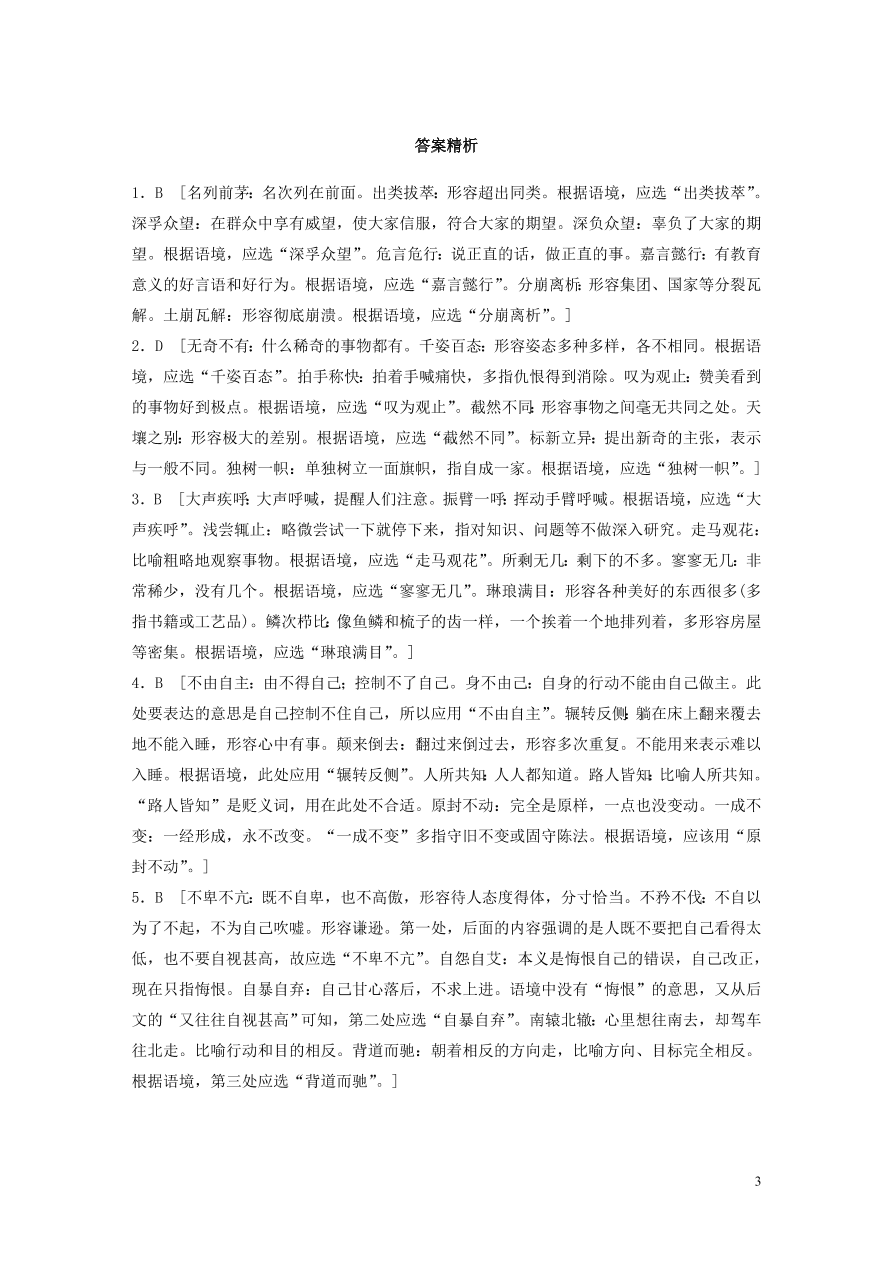 答案精析

1．B ［名列前茅：名次列在前面。出类拔萃：形容超出同类。根据语境，应选“出类拔萃”。深孚众望：在群众中享有威望，使大家信服，符合大家的期望。深负众望：辜负了大家的期望。根据语境，应选“深孚众望”。危言危行：说正直的话，做正直的事。嘉言懿行：有教育意义的好言语和好行为。根据语境，应选“嘉言懿行”。分崩离析：形容集团、国家等分裂瓦解。土崩瓦解：形容彻底崩溃。根据语境，应选“分崩离析”。］

2．D ［无奇不有：什么稀奇的事物都有。千姿百态：形容姿态多种多样，各不相同。根据语境，应选“千姿百态”。拍手称快：拍着手喊痛快，多指仇恨得到消除。叹为观止：赞美看到的事物好到极点。根据语境，应选“叹为观止”。截然不同：形容事物之间毫无共同之处。天壤之别：形容极大的差别。根据语境，应选“截然不同”。标新立异：提出新奇的主张，表示与一般不同。独树一帜：单独树立一面旗帜，指自成一家。根据语境，应选“独树一帜”。］

3．B ［大声疾呼：大声呼喊，提醒人们注意。振臂一呼：挥动手臂呼喊。根据语境，应选“大声疾呼”。浅尝辄止：略微尝试一下就停下来，指对知识、问题等不做深入研究。走马观花：比喻粗略地观察事物。根据语境，应选“走马观花”。所剩无几：剩下的不多。寥寥无几：非常稀少，没有几个。根据语境，应选“寥寥无几”。琳琅满目：形容各种美好的东西很多(多指书籍或工艺品)。鳞次栉比：像鱼鳞和梳子的齿一样，一个挨着一个地排列着，多形容房屋等密集。根据语境，应选“琳琅满目”。］

4．B ［不由自主：由不得自己；控制不了自己。身不由己：自身的行动不能由自己做主。此处要表达的意思是自己控制不住自己，所以应用“不由自主”。辗转反侧：躺在床上翻来覆去地不能入睡，形容心中有事。颠来倒去：翻过来倒过去，形容多次重复。不能用来表示难以入睡。根据语境，此处应用“辗转反侧”。人所共知：人人都知道。路人皆知：比喻人所共知。“路人皆知”是贬义词，用在此处不合适。原封不动：完全是原样，一点也没变动。一成不变：一经形成，永不改变。“一成不变”多指守旧不变或固守陈法。根据语境，应该用“原封不动”。］

5．B ［不卑不亢：既不自卑，也不高傲，形容待人态度得体，分寸恰当。不矜不伐：不自以为了不起，不为自己吹嘘。形容谦逊。第一处，后面的内容强调的是人既不要把自己看得太低，也不要自视甚高，故应选“不卑不亢”。自怨自艾：本义是悔恨自己的错误，自己改正，现在只指悔恨。自暴自弃：自己甘心落后，不求上进。语境中没有“悔恨”的意思，又从后文的“又往往自视甚高”可知，第二处应选“自暴自弃”。南辕北辙：心里想往南去，却驾车往北走。比喻行动和目的相反。背道而驰：朝着相反的方向走，比喻方向、目标完全相反。根据语境，第三处应选“背道而驰”。］

3